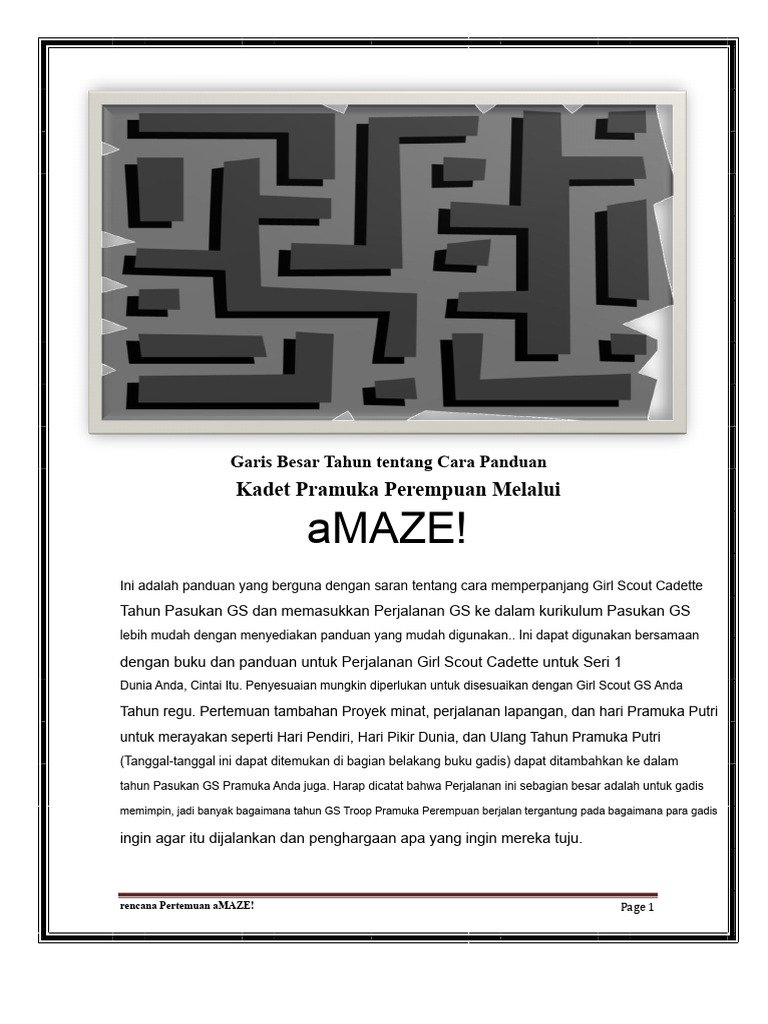 Garis Besar Tahun tentang Cara Panduan
Kadet Pramuka Perempuan Melalui
aMAZE!

Ini adalah panduan yang berguna dengan saran tentang cara memperpanjang Girl Scout Cadette Tahun Pasukan GS dan memasukkan Perjalanan GS ke dalam kurikulum Pasukan GS lebih mudah dengan menyediakan panduan yang mudah digunakan.. Ini dapat digunakan bersamaan dengan buku dan panduan untuk Perjalanan Girl Scout Cadette untuk Seri 1 Dunia Anda, Cintai Itu. Penyesuaian mungkin diperlukan untuk disesuaikan dengan Girl Scout GS Anda Tahun regu. Pertemuan tambahan Proyek minat, perjalanan lapangan, dan hari Pramuka Putri untuk merayakan seperti Hari Pendiri, Hari Pikir Dunia, dan Ulang Tahun Pramuka Putri (Tanggal-tanggal ini dapat ditemukan di bagian belakang buku gadis) dapat ditambahkan ke dalam tahun Pasukan GS Pramuka Anda juga. Harap dicatat bahwa Perjalanan ini sebagian besar adalah untuk gadis memimpin, jadi banyak bagaimana tahun GS Troop Pramuka Perempuan berjalan tergantung pada bagaimana para gadis ingin agar itu dijalankan dan penghargaan apa yang ingin mereka tuju.

rencana Pertemuan aMAZE!
Page 1